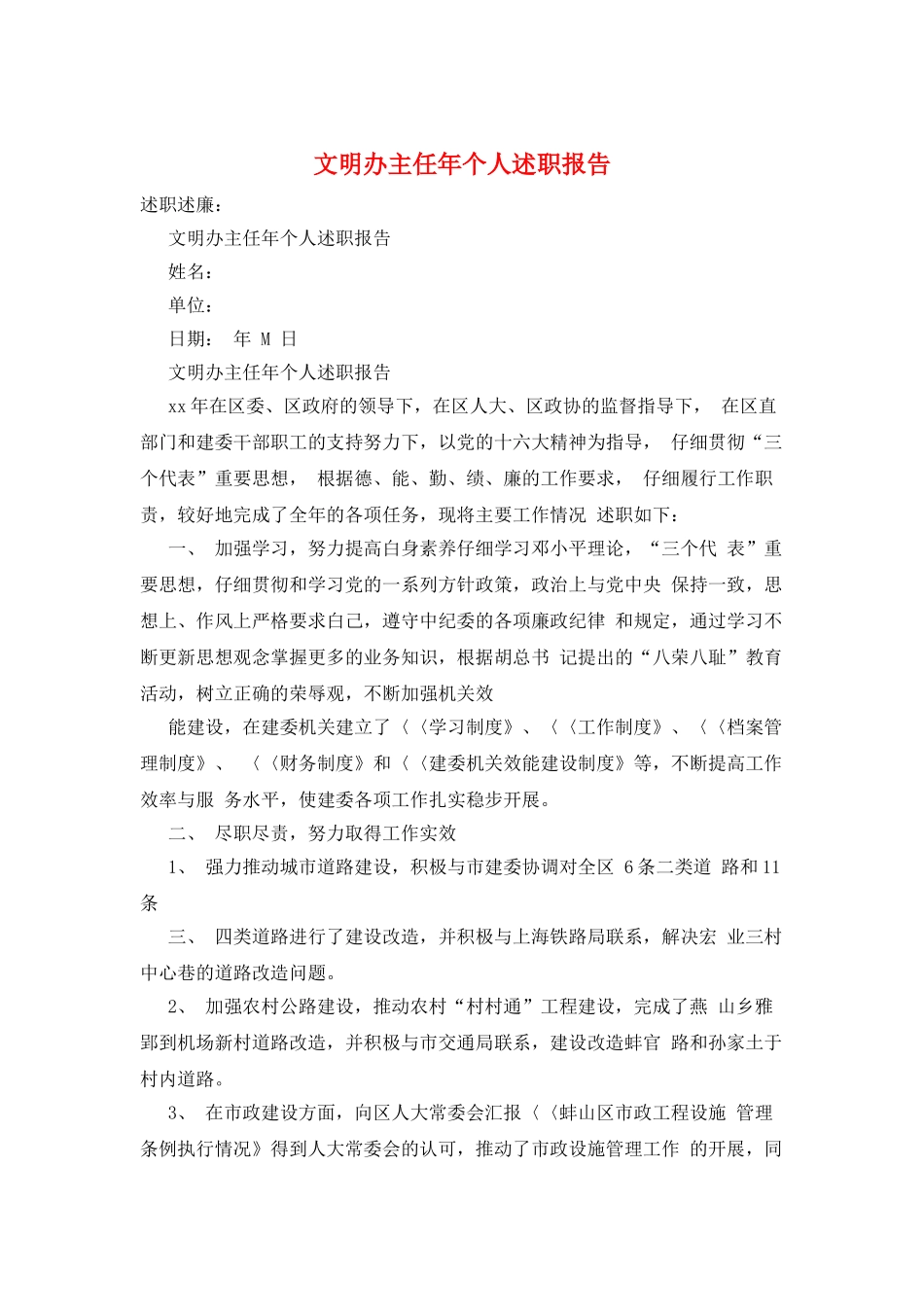 文明办主任年个人述职报告

述职述廉：

文明办主任年个人述职报告

姓名：

单位：

日期： 年 M 日

文明办主任年个人述职报告

xx年在区委、区政府的领导下，在区人大、区政协的监督指导下， 在区直部门和建委干部职工的支持努力下，以党的十六大精神为指导， 仔细贯彻“三个代表”重要思想， 根据德、能、勤、绩、廉的工作要求， 仔细履行工作职责，较好地完成了全年的各项任务，现将主要工作情况 述职如下：

一、 加强学习，努力提高白身素养仔细学习邓小平理论，“三个代 表”重要思想，仔细贯彻和学习党的一系列方针政策，政治上与党中央 保持一致，思想上、作风上严格要求白己，遵守中纪委的各项廉政纪律 和规定，通过学习不断更新思想观念掌握更多的业务知识，根据胡总书 记提出的“八荣八耻”教育活动，树立正确的荣辱观，不断加强机关效

能建设，在建委机关建立了〈〈学习制度》、〈〈工作制度》、〈〈档案管理制度》、 〈〈财务制度》和〈〈建委机关效能建设制度》等，不断提高工作效率与服 务水平，使建委各项工作扎实稳步开展。

二、 尽职尽责，努力取得工作实效

1、 强力推动城市道路建设，积极与市建委协调对全区 6条二类道 路和11条

三、 四类道路进行了建设改造，并积极与上海铁路局联系，解决宏 业三村中心巷的道路改造问题。

2、 加强农村公路建设，推动农村“村村通”工程建设，完成了燕 山乡雅郢到机场新村道路改造，并积极与市交通局联系，建设改造蚌官 路和孙家土于村内道路。

3、 在市政建设方面，向区人大常委会汇报〈〈蚌山区市政工程设施 管理条例执行情况》得到人大常委会的认可，推动了市政设施管理工作 的开展，同